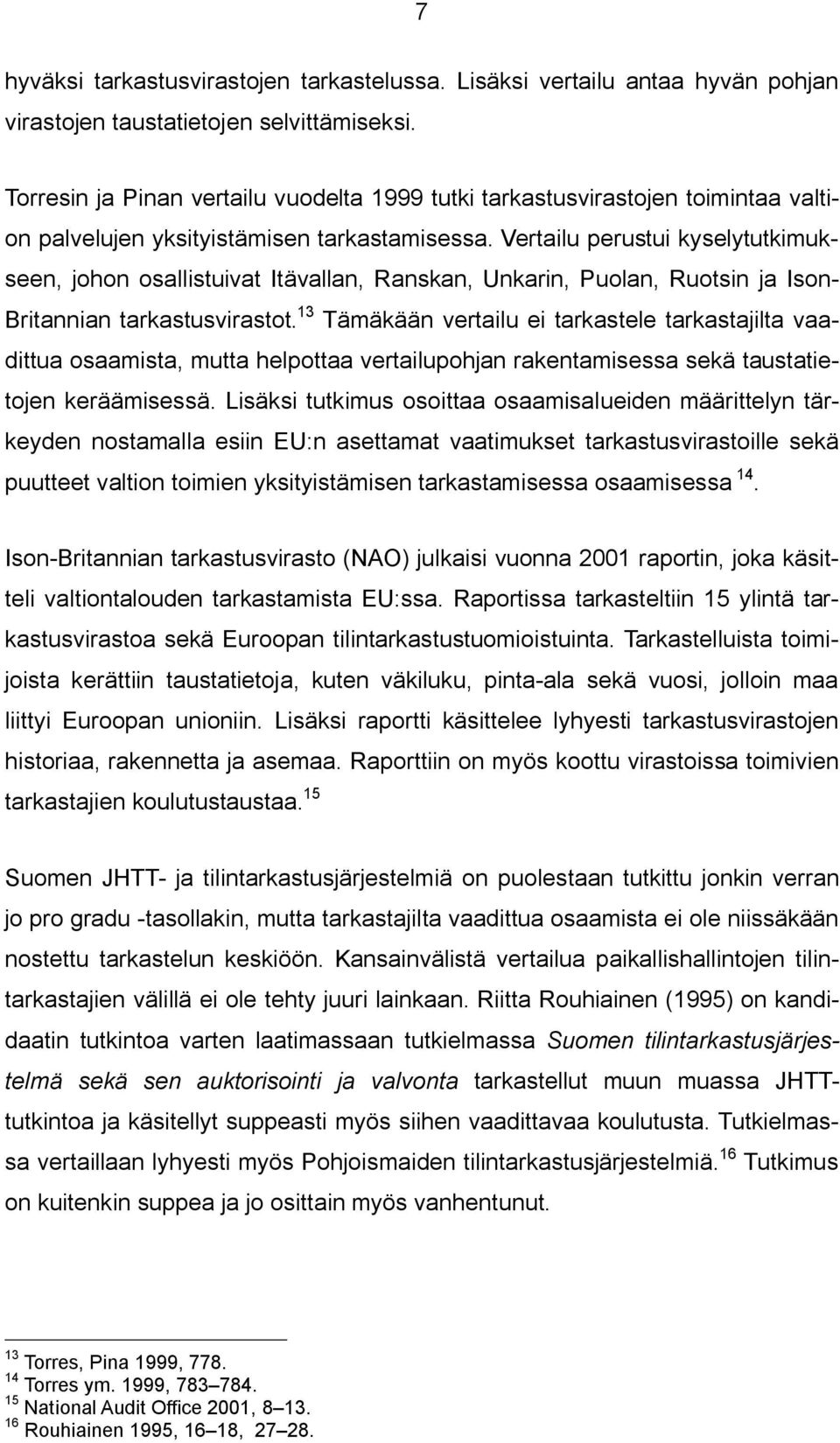 7

hyväksi tarkastusvirastojen tarkastelussa. Lisäksi vertailu antaa hyvän pohjan virastojen taustatietojen selvittämiseksi.

Torresin ja Pinan vertailu vuodelta 1999 tutki tarkastusvirastojen toimintaa valtion palvelujen yksityistämisen tarkastamisessa. Vertailu perustui kyselytutkimukseen, johon osallistuivat Itävallan, Ranskan, Unkarin, Puolan, Ruotsin ja Ison-Britannian tarkastusvirastot.$^{13}$ Tämäkään vertailu ei tarkastele tarkastajilta vaadittua osaamista, mutta helpottaa vertailupohjan rakentamisessa sekä taustatietojen keräämisessä. Lisäksi tutkimus osoittaa osaamisalueiden määrittelyn tärkeyden nostamalla esiin EU:n asettamat vaatimukset tarkastusvirastoille sekä puutteet valtion toimien yksityistämisen tarkastamisessa osaamisessa $^{14}$.

Ison-Britannian tarkastusvirasto (NAO) julkaisi vuonna 2001 raportin, joka käsitteli valtiontalouden tarkastamista EU:ssa. Raportissa tarkasteltiin 15 ylintä tarkastusvirastoa sekä Euroopan tilintarkastustuomioistuinta. Tarkastelluista toimijoista kerättiin taustatietoja, kuten väkiluku, pinta-ala sekä vuosi, jolloin maa liittyi Euroopan unioniin. Lisäksi raportti käsittelee lyhyesti tarkastusvirastojen historiaa, rakennetta ja asemaa. Raporttiin on myös koottu virastoissa toimivien tarkastajien koulutustaustaa.$^{15}$

Suomen JHTT- ja tilintarkastusjärjestelmiä on puolestaan tutkittu jonkin verran jo pro gradu -tasollakin, mutta tarkastajilta vaadittua osaamista ei ole niissäkään nostettu tarkastelun keskiöön. Kansainvälistä vertailua paikallishallintojen tilintarkastajien välillä ei ole tehty juuri lainkaan. Riitta Rouhiainen (1995) on kandidaatin tutkintoa varten laatimassaan tutkielmassa Suomen tilintarkastusjärjestelmä sekä sen auktorisointi ja valvonta tarkastellut muun muassa JHTT-tutkintoa ja käsitellyt suppeasti myös siihen vaadittavaa koulutusta. Tutkielmassa vertaillaan lyhyesti myös Pohjoismaiden tilintarkastusjärjestelmiä.$^{16}$ Tutkimus on kuitenkin suppea ja jo osittain myös vanhentunut.

$^{13}$ Torres, Pina 1999, 778.
$^{14}$ Torres ym. 1999, 783–784.
$^{15}$ National Audit Office 2001, 8–13.
$^{16}$ Rouhiainen 1995, 16–18, 27–28.